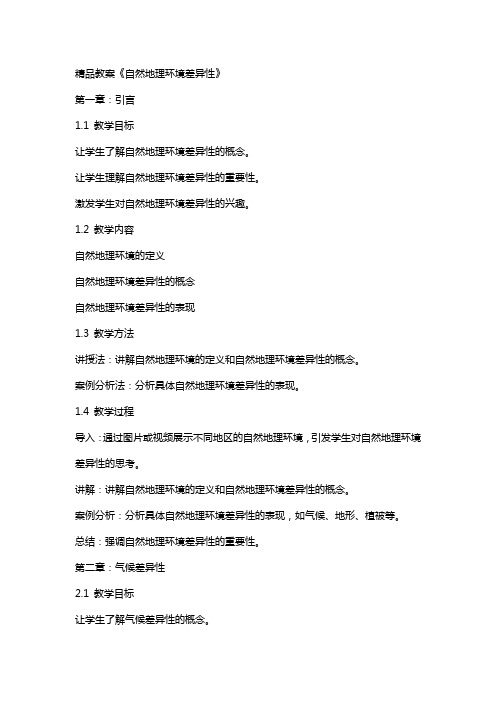 精品教案《自然地理环境差异性》

第一章：引言

1.1 教学目标

让学生了解自然地理环境差异性的概念。

让学生理解自然地理环境差异性的重要性。

激发学生对自然地理环境差异性的兴趣。

1.2 教学内容

自然地理环境的定义

自然地理环境差异性的概念

自然地理环境差异性的表现

1.3 教学方法

讲授法：讲解自然地理环境的定义和自然地理环境差异性的概念。

案例分析法：分析具体自然地理环境差异性的表现。

1.4 教学过程

导入：通过图片或视频展示不同地区的自然地理环境，引发学生对自然地理环境差异性的思考。

讲解：讲解自然地理环境的定义和自然地理环境差异性的概念。

案例分析：分析具体自然地理环境差异性的表现，如气候、地形、植被等。

总结：强调自然地理环境差异性的重要性。

第二章：气候差异性

2.1 教学目标

让学生了解气候差异性的概念。